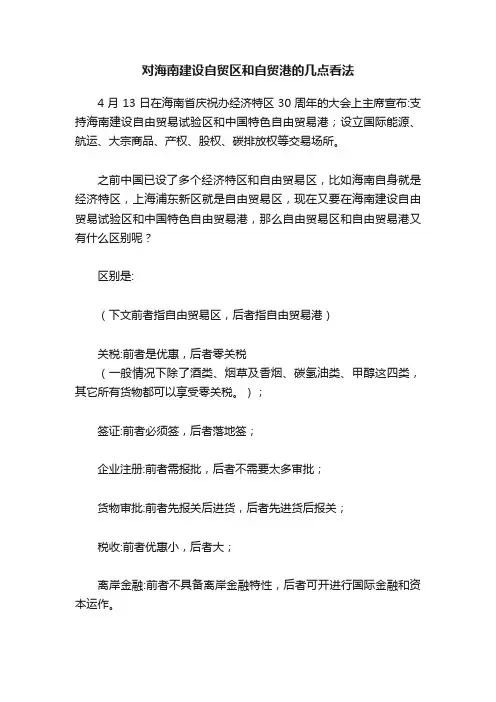 对海南建设自贸区和自贸港的几点看法

4 月 13 日在海南省庆祝办经济特区 30 周年的大会上主席宣布:支持海南建设自由贸易试验区和中国特色自由贸易港；设立国际能源、航运、大宗商品、产权、股权、碳排放权等交易场所。

之前中国已设了多个经济特区和自由贸易区，比如海南自身就是经济特区，上海浦东新区就是自由贸易区，现在又要在海南建设自由贸易试验区和中国特色自由贸易港，那么自由贸易区和自由贸易港又有什么区别呢？

区别是:

（下文前者指自由贸易区，后者指自由贸易港）

关税:前者是优惠，后者零关税
（一般情况下除了酒类、烟草及香烟、碳氢油类、甲醇这四类，其它所有货物都可以享受零关税。）；

签证:前者必须签，后者落地签；

企业注册:前者需报批，后者不需要太多审批；

货物审批:前者先报关后进货，后者先进货后报关；

税收:前者优惠小，后者大；

离岸金融:前者不具备离岸金融特性，后者可开进行国际金融和资本运作。